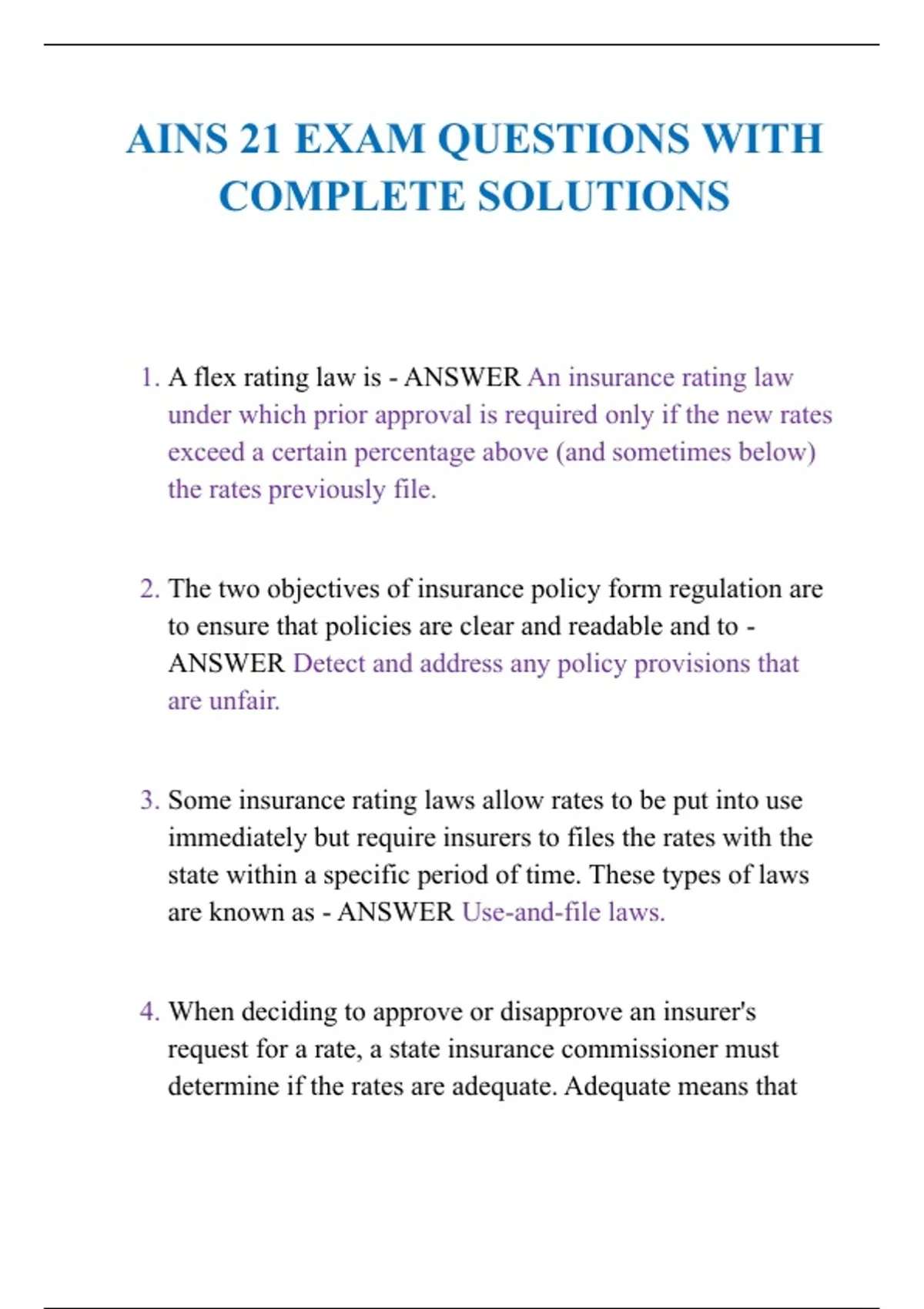 AINS 21 EXAM QUESTIONS WITH COMPLETE SOLUTIONS

1. A flex rating law is - ANSWER An insurance rating law under which prior approval is required only if the new rates exceed a certain percentage above (and sometimes below) the rates previously file.

2. The two objectives of insurance policy form regulation are to ensure that policies are clear and readable and to - ANSWER Detect and address any policy provisions that are unfair.

3. Some insurance rating laws allow rates to be put into use immediately but require insurers to files the rates with the state within a specific period of time. These types of laws are known as - ANSWER Use-and-file laws.

4. When deciding to approve or disapprove an insurer's request for a rate, a state insurance commissioner must determine if the rates are adequate. Adequate means that